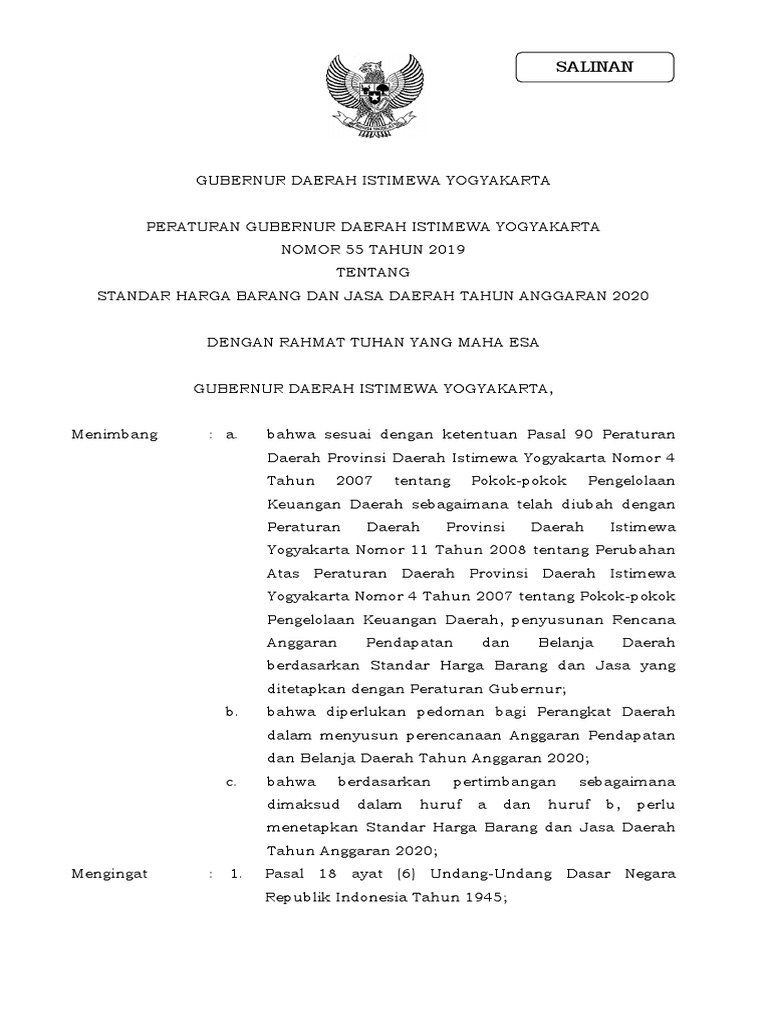 SALINAN

GUBERNUR DAERAH ISTIMEWA YOGYAKARTA

PERATURAN GUBERNUR DAERAH ISTIMEWA YOGYAKARTA
NOMOR 55 TAHUN 2019
TENTANG
STANDAR HARGA BARANG DAN JASA DAERAH TAHUN ANGGARAN 2020

DENGAN RAHMAT TUHAN YANG MAHA ESA

GUBERNUR DAERAH ISTIMEWA YOGYAKARTA,

Menimbang : a. bahwa sesuai dengan ketentuan Pasal 90 Peraturan Daerah Provinsi Daerah Istimewa Yogyakarta Nomor 4 Tahun 2007 tentang Pokok-pokok Pengelolaan Keuangan Daerah sebagaimana telah diubah dengan Peraturan Daerah Provinsi Daerah Istimewa Yogyakarta Nomor 11 Tahun 2008 tentang Perubahan Atas Peraturan Daerah Provinsi Daerah Istimewa Yogyakarta Nomor 4 Tahun 2007 tentang Pokok-pokok Pengelolaan Keuangan Daerah, penyusunan Rencana Anggaran Pendapatan dan Belanja Daerah berdasarkan Standar Harga Barang dan Jasa yang ditetapkan dengan Peraturan Gubernur;

b. bahwa diperlukan pedoman bagi Perangkat Daerah dalam menyusun perencanaan Anggaran Pendapatan dan Belanja Daerah Tahun Anggaran 2020;

c. bahwa berdasarkan pertimbangan sebagaimana dimaksud dalam huruf a dan huruf b, perlu menetapkan Standar Harga Barang dan Jasa Daerah Tahun Anggaran 2020;

Mengingat : 1. Pasal 18 ayat (6) Undang-Undang Dasar Negara Republik Indonesia Tahun 1945;